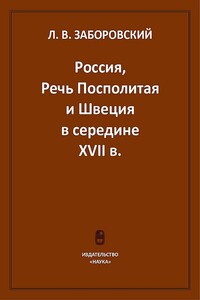 Л. В. ЗАБОРОВСКИЙ

Россия, Речь Посполитая и Швеция в середине XVII в.

ИЗДАТЕЛЬСТВО «НАУКА»